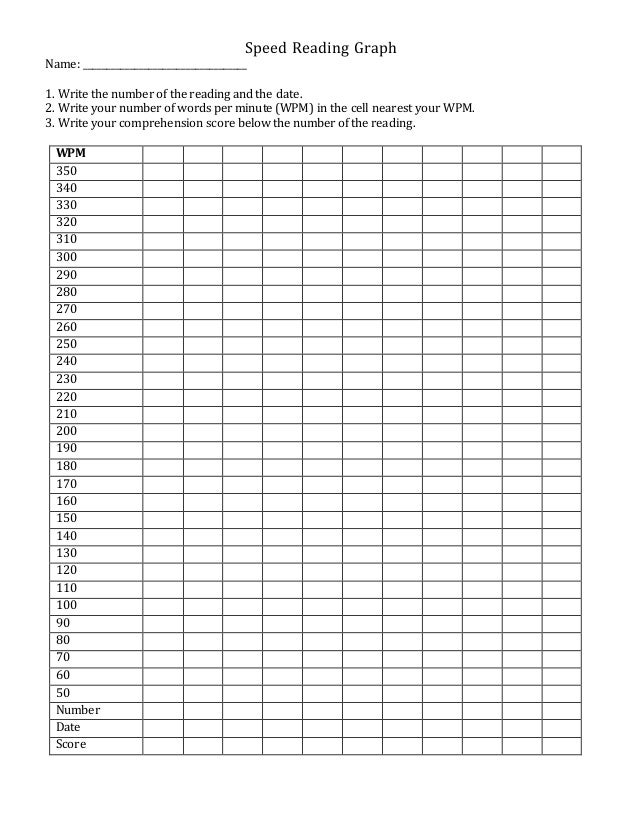 Speed Reading Graph

Name: ______________________________

1. Write the number of the reading and the date.
2. Write your number of words per minute (WPM) in the cell nearest your WPM.
3. Write your comprehension score below the number of the reading.

| WPM | | | | | | | | | | | |
|---|---|---|---|---|---|---|---|---|---|---|---|
| 350 | | | | | | | | | | | |
| 340 | | | | | | | | | | | |
| 330 | | | | | | | | | | | |
| 320 | | | | | | | | | | | |
| 310 | | | | | | | | | | | |
| 300 | | | | | | | | | | | |
| 290 | | | | | | | | | | | |
| 280 | | | | | | | | | | | |
| 270 | | | | | | | | | | | |
| 260 | | | | | | | | | | | |
| 250 | | | | | | | | | | | |
| 240 | | | | | | | | | | | |
| 230 | | | | | | | | | | | |
| 220 | | | | | | | | | | | |
| 210 | | | | | | | | | | | |
| 200 | | | | | | | | | | | |
| 190 | | | | | | | | | | | |
| 180 | | | | | | | | | | | |
| 170 | | | | | | | | | | | |
| 160 | | | | | | | | | | | |
| 150 | | | | | | | | | | | |
| 140 | | | | | | | | | | | |
| 130 | | | | | | | | | | | |
| 120 | | | | | | | | | | | |
| 110 | | | | | | | | | | | |
| 100 | | | | | | | | | | | |
| 90 | | | | | | | | | | | |
| 80 | | | | | | | | | | | |
| 70 | | | | | | | | | | | |
| 60 | | | | | | | | | | | |
| 50 | | | | | | | | | | | |
| Number | | | | | | | | | | | |
| Date | | | | | | | | | | | |
| Score | | | | | | | | | | | |